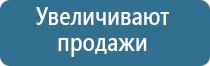 Увеличивают продажи